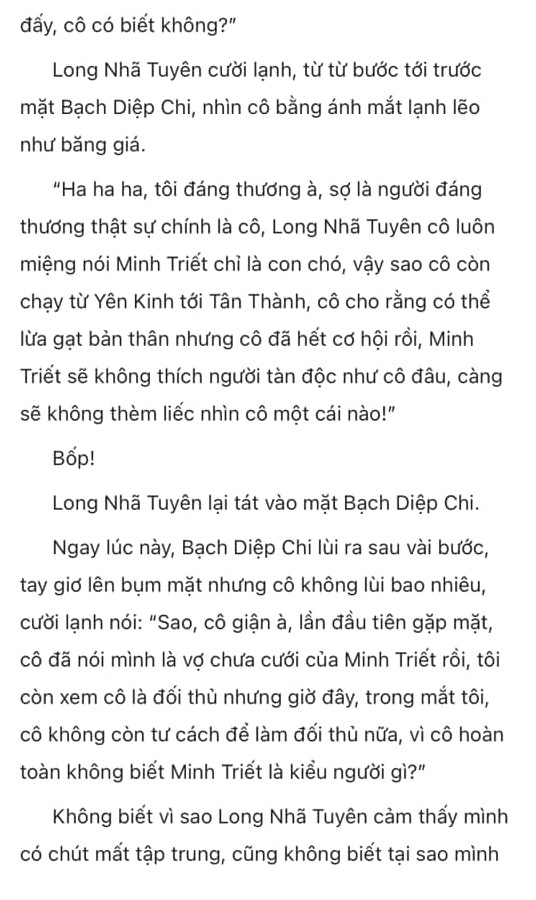 đấy, cô có biết không?"

Long Nhã Tuyên cười lạnh, từ từ bước tới trước mặt Bạch Diệp Chi, nhìn cô bằng ánh mắt lạnh lẽo như băng giá.

"Ha ha ha, tôi đáng thương à, sợ là người đáng thương thật sự chính là cô, Long Nhã Tuyên cô luôn miệng nói Minh Triết chỉ là con chó, vậy sao cô còn chạy từ Yên Kinh tới Tân Thành, cô cho rằng có thể lừa gạt bản thân nhưng cô đã hết cơ hội rồi, Minh Triết sẽ không thích người tàn độc như cô đâu, càng sẽ không thèm liếc nhìn cô một cái nào!"

Bốp!

Long Nhã Tuyên lại tát vào mặt Bạch Diệp Chi.

Ngay lúc này, Bạch Diệp Chi lùi ra sau vài bước, tay giơ lên bụm mặt nhưng cô không lùi bao nhiêu, cười lạnh nói: "Sao, cô giận à, lần đầu tiên gặp mặt, cô đã nói mình là vợ chưa cưới của Minh Triết rồi, tôi còn xem cô là đối thủ nhưng giờ đây, trong mắt tôi, cô không còn tư cách để làm đối thủ nữa, vì cô hoàn toàn không biết Minh Triết là kiểu người gì?"

Không biết vì sao Long Nhã Tuyên cảm thấy mình có chút mất tập trung, cũng không biết tại sao mình